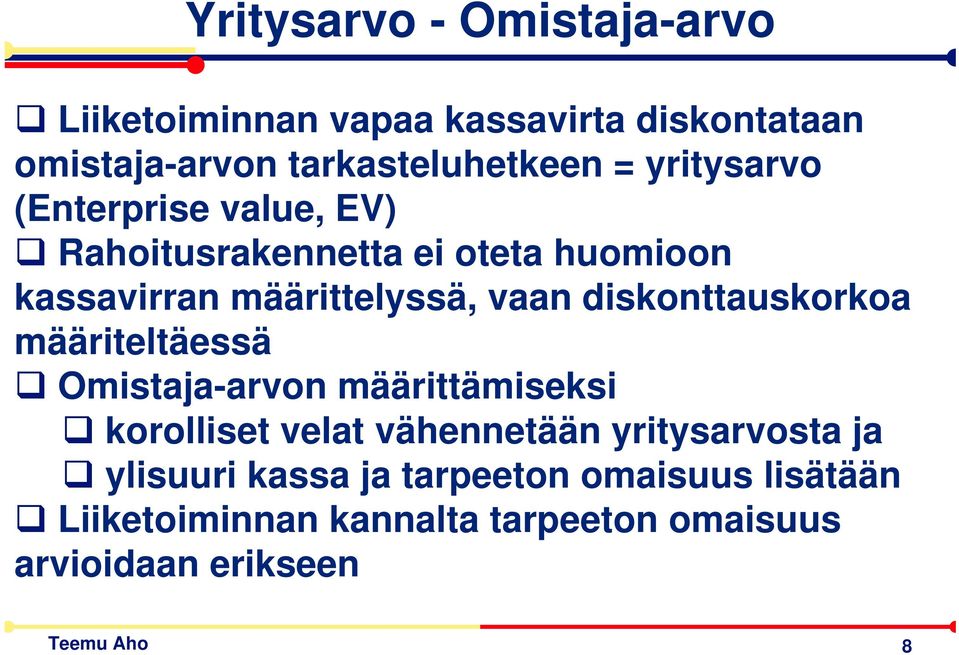 Yritysarvo - Omistaja-arvo

❑ Liiketoiminnan vapaa kassavirta diskontataan omistaja-arvon tarkasteluhetkeen = yritysarvo (Enterprise value, EV)

❑ Rahoitusrakennetta ei oteta huomioon kassavirran määrittelyssä, vaan diskonttauskorkoa määriteltäessä

❑ Omistaja-arvon määrittämiseksi

❑ korolliset velat vähennetään yritysarvosta ja

❑ ylisuuri kassa ja tarpeeton omaisuus lisätään

❑ Liiketoiminnan kannalta tarpeeton omaisuus arvioidaan erikseen

Teemu Aho

8